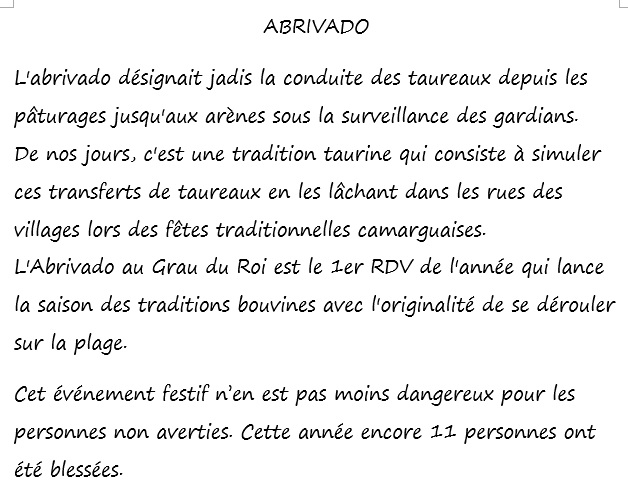 ABRIVADO

L'abrivado désignait jadis la conduite des taureaux depuis les pâturages jusqu'aux arènes sous la surveillance des gardians. De nos jours, c'est une tradition taurine qui consiste à simuler ces transferts de taureaux en les lâchant dans les rues des villages lors des fêtes traditionnelles camarguaises. L'Abrivado au Grau du Roi est le 1er RDV de l'année qui lance la saison des traditions bouvines avec l'originalité de se dérouler sur la plage.

Cet événement festif n'en est pas moins dangereux pour les personnes non averties. Cette année encore 11 personnes ont été blessées.